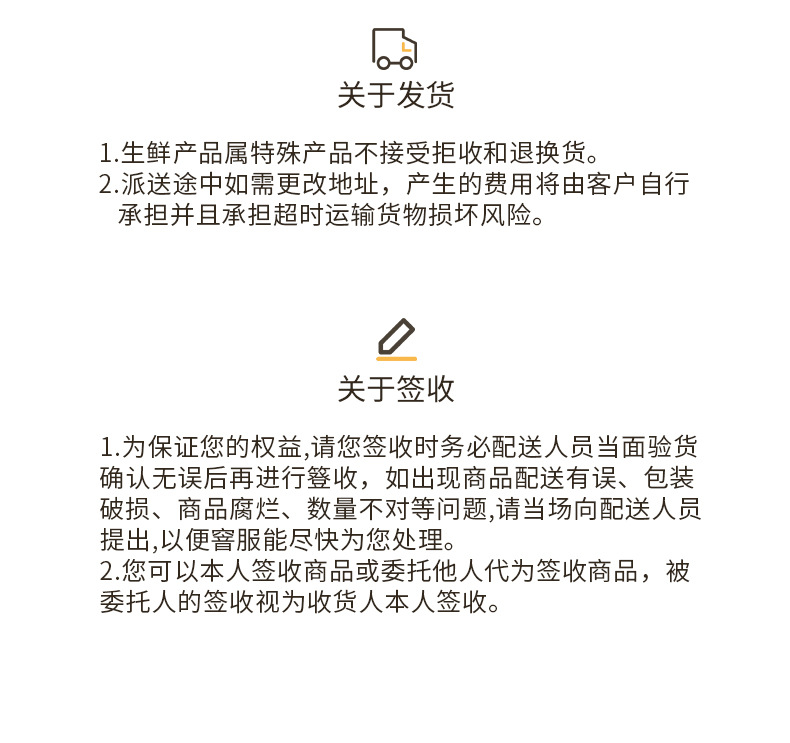 关于发货

1.生鲜产品属特殊产品不接受拒收和退换货。
2.派送途中如需更改地址，产生的费用将由客户自行承担并且承担超时运输货物损坏风险。

关于签收

1.为保证您的权益,请您签收时务必配送人员当面验货确认无误后再进行簽收，如出现商品配送有误、包装破损、商品腐烂、数量不对等问题,请当场向配送人员提出,以便窖服能尽快为您处理。
2.您可以本人签收商品或委托他人代为签收商品，被委托人的签收视为收货人本人签收。